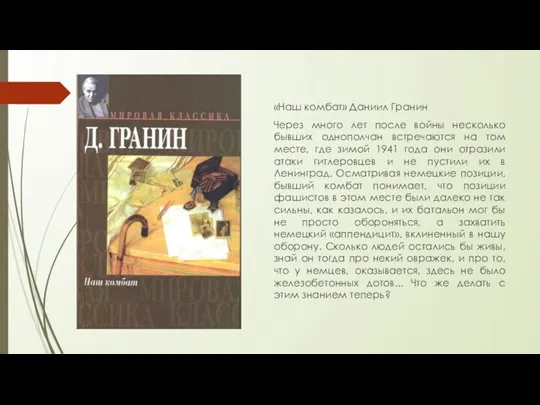 МИРОВАЯ КЛАССИКА

Д. ГРАНИН

Наш комбат

«Наш комбат» Даниил Гранин

Через много лет после войны несколько бывших однополчан встречаются на том месте, где зимой 1941 года они отразили атаки гитлеровцев и не пустили их в Ленинград. Осматривая немецкие позиции, бывший комбат понимает, что позиции фашистов в этом месте были далеко не так сильны, как казалось, и их батальон мог бы не просто обороняться, а захватить немецкий «аппендицит», вклиненный в нашу оборону. Сколько людей остались бы живы, знай он тогда про некий овражек, и про то, что у немцев, оказывается, здесь не было железобетонных дотов... Что же делать с этим знанием теперь?